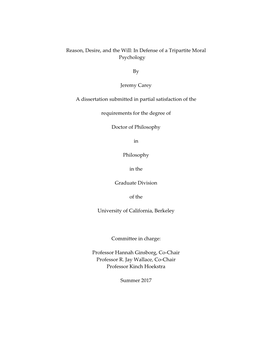 Reason, Desire, and the Will: In Defense of a Tripartite Moral Psychology

By

Jeremy Carey

A dissertation submitted in partial satisfaction of the

requirements for the degree of

Doctor of Philosophy

in

Philosophy

in the

Graduate Division

of the

University of California, Berkeley

Committee in charge:

Professor Hannah Ginsborg, Co-Chair
Professor R. Jay Wallace, Co-Chair
Professor Kinch Hoekstra

Summer 2017